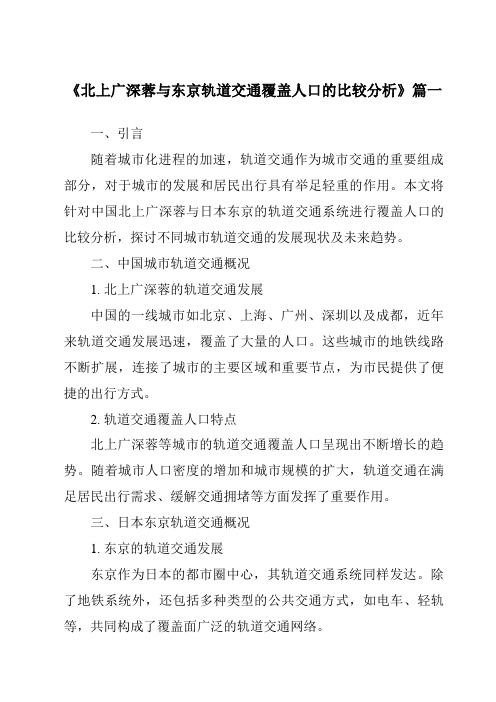 《北上广深蓉与东京轨道交通覆盖人口的比较分析》篇一

一、引言

随着城市化进程的加速，轨道交通作为城市交通的重要组成部分，对于城市的发展和居民出行具有举足轻重的作用。本文将针对中国北上广深蓉与日本东京的轨道交通系统进行覆盖人口的比较分析，探讨不同城市轨道交通的发展现状及未来趋势。

二、中国城市轨道交通概况

1. 北上广深蓉的轨道交通发展

中国的一线城市如北京、上海、广州、深圳以及成都，近年来轨道交通发展迅速，覆盖了大量的人口。这些城市的地铁线路不断扩展，连接了城市的主要区域和重要节点，为市民提供了便捷的出行方式。

2. 轨道交通覆盖人口特点

北上广深蓉等城市的轨道交通覆盖人口呈现出不断增长的趋势。随着城市人口密度的增加和城市规模的扩大，轨道交通在满足居民出行需求、缓解交通拥堵等方面发挥了重要作用。

三、日本东京轨道交通概况

1. 东京的轨道交通发展

东京作为日本的都市圈中心，其轨道交通系统同样发达。除了地铁系统外，还包括多种类型的公共交通方式，如电车、轻轨等，共同构成了覆盖面广泛的轨道交通网络。